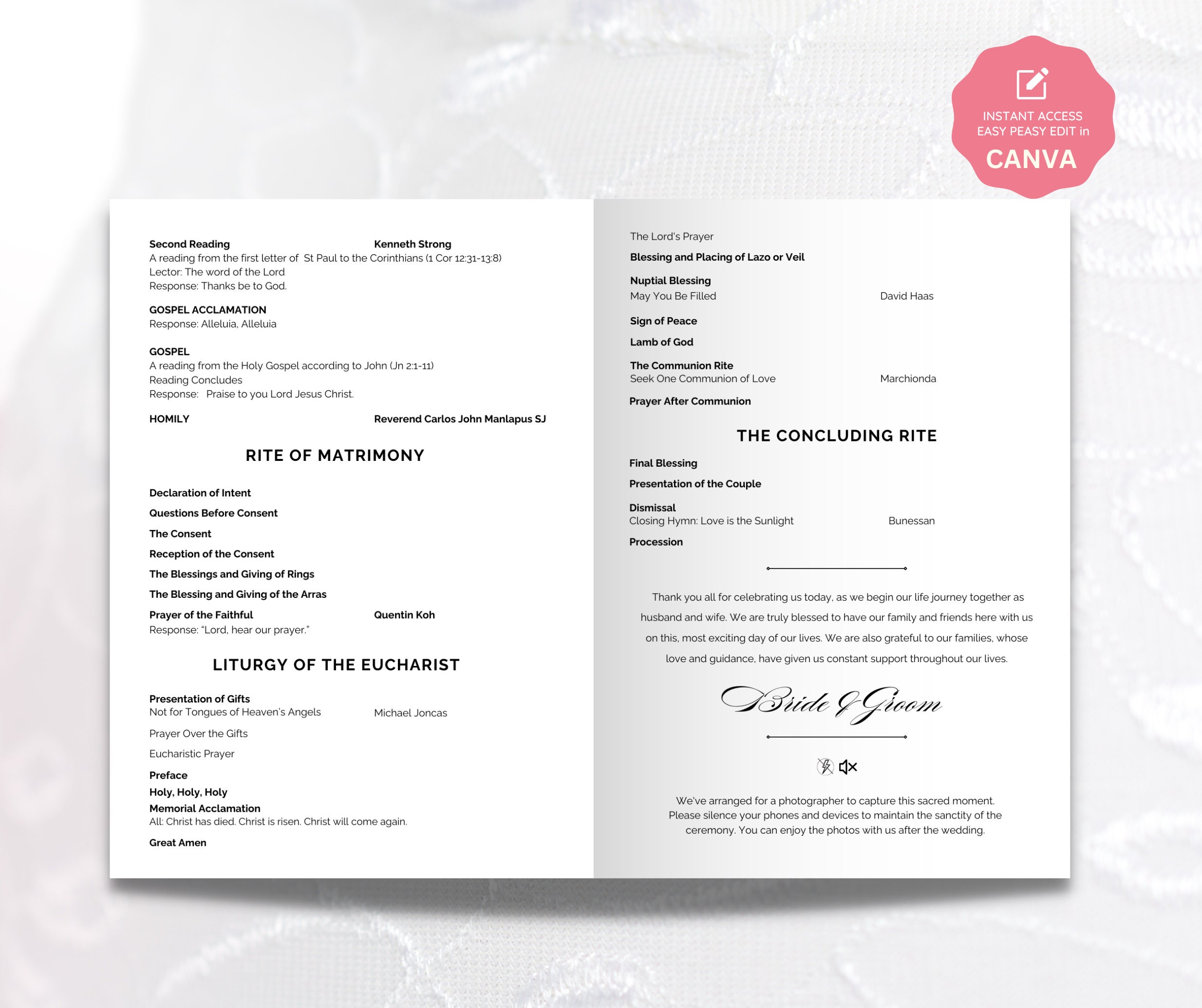 INSTANT ACCESS
EASY PEASY EDIT in
CANVA

Second Reading Kenneth Strong
A reading from the first letter of St Paul to the Corinthians (1 Cor 12:31-13:8)
Lector: The word of the Lord
Response: Thanks be to God.

GOSPEL ACCLAMATION
Response: Alleluia, Alleluia

GOSPEL
A reading from the Holy Gospel according to John (Jn 2:1-11)
Reading Concludes
Response: Praise to you Lord Jesus Christ.

HOMILY Reverend Carlos John Manlapus SJ

RITE OF MATRIMONY

Declaration of Intent

Questions Before Consent

The Consent

Reception of the Consent

The Blessings and Giving of Rings

The Blessing and Giving of the Arras

Prayer of the Faithful Quentin Koh
Response: "Lord, hear our prayer."

LITURGY OF THE EUCHARIST

Presentation of Gifts
Not for Tongues of Heaven's Angels Michael Joncas

Prayer Over the Gifts

Eucharistic Prayer

Preface

Holy, Holy, Holy

Memorial Acclamation
All: Christ has died. Christ is risen. Christ will come again.

Great Amen

The Lord's Prayer

Blessing and Placing of Lazo or Veil

Nuptial Blessing
May You Be Filled David Haas

Sign of Peace

Lamb of God

The Communion Rite
Seek One Communion of Love Marchionda

Prayer After Communion

THE CONCLUDING RITE

Final Blessing

Presentation of the Couple

Dismissal
Closing Hymn: Love is the Sunlight Bunessan

Procession

Thank you all for celebrating us today, as we begin our life journey together as husband and wife. We are truly blessed to have our family and friends here with us on this, most exciting day of our lives. We are also grateful to our families, whose love and guidance, have given us constant support throughout our lives.

Bride & Groom

We've arranged for a photographer to capture this sacred moment. Please silence your phones and devices to maintain the sanctity of the ceremony. You can enjoy the photos with us after the wedding.